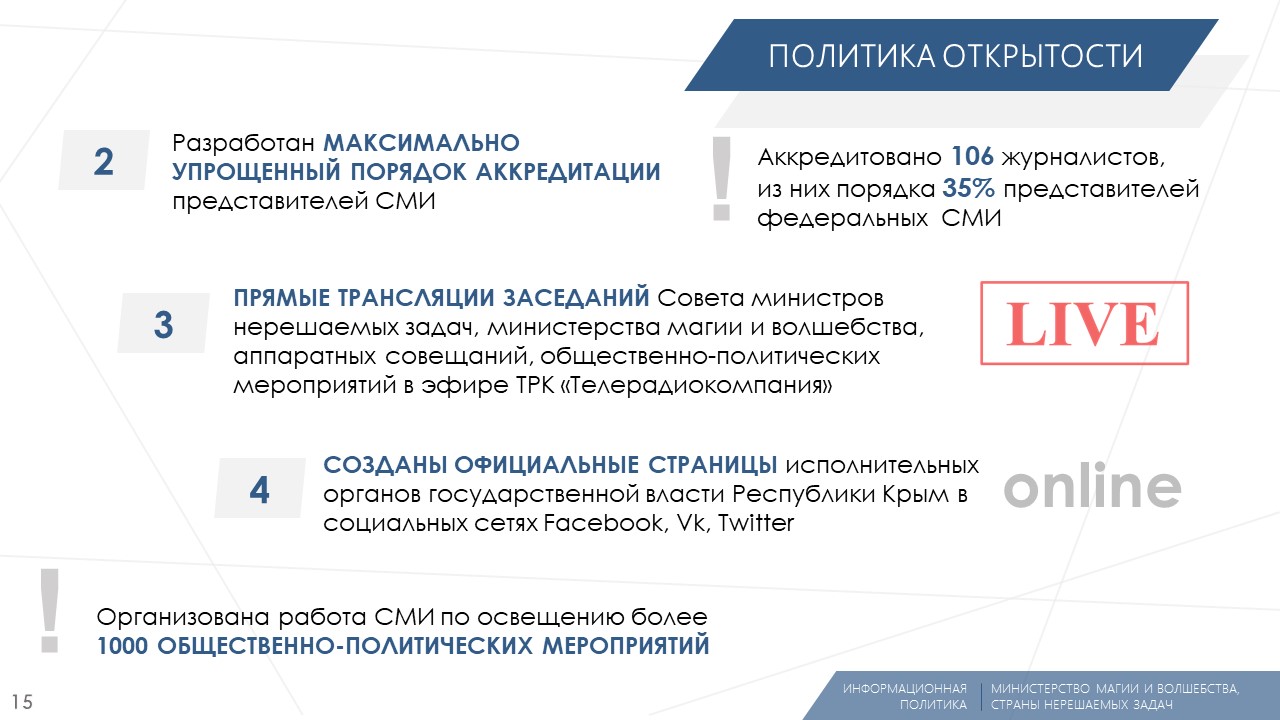 ПОЛИТИКА ОТКРЫТОСТИ

2

Разработан МАКСИМАЛЬНО УПРОЩЕННЫЙ ПОРЯДОК АККРЕДИТАЦИИ представителей СМИ

!

Аккредитовано 106 журналистов, из них порядка 35% представителей федеральных СМИ

3

ПРЯМЫЕ ТРАНСЛЯЦИИ ЗАСЕДАНИЙ Совета министров нерешаемых задач, министерства магии и волшебства, аппаратных совещаний, общественно-политических мероприятий в эфире ТРК «Телерадиокомпания»

LIVE

4

СОЗДАНЫ ОФИЦИАЛЬНЫЕ СТРАНИЦЫ исполнительных органов государственной власти Республики Крым в социальных сетях Facebook, Vk, Twitter

online

!

Организована работа СМИ по освещению более 1000 ОБЩЕСТВЕННО-ПОЛИТИЧЕСКИХ МЕРОПРИЯТИЙ

15

ИНФОРМАЦИОННАЯ ПОЛИТИКА

МИНИСТЕРСТВО МАГИИ И ВОЛШЕБСТВА, СТРАНЫ НЕРЕШАЕМЫХ ЗАДАЧ